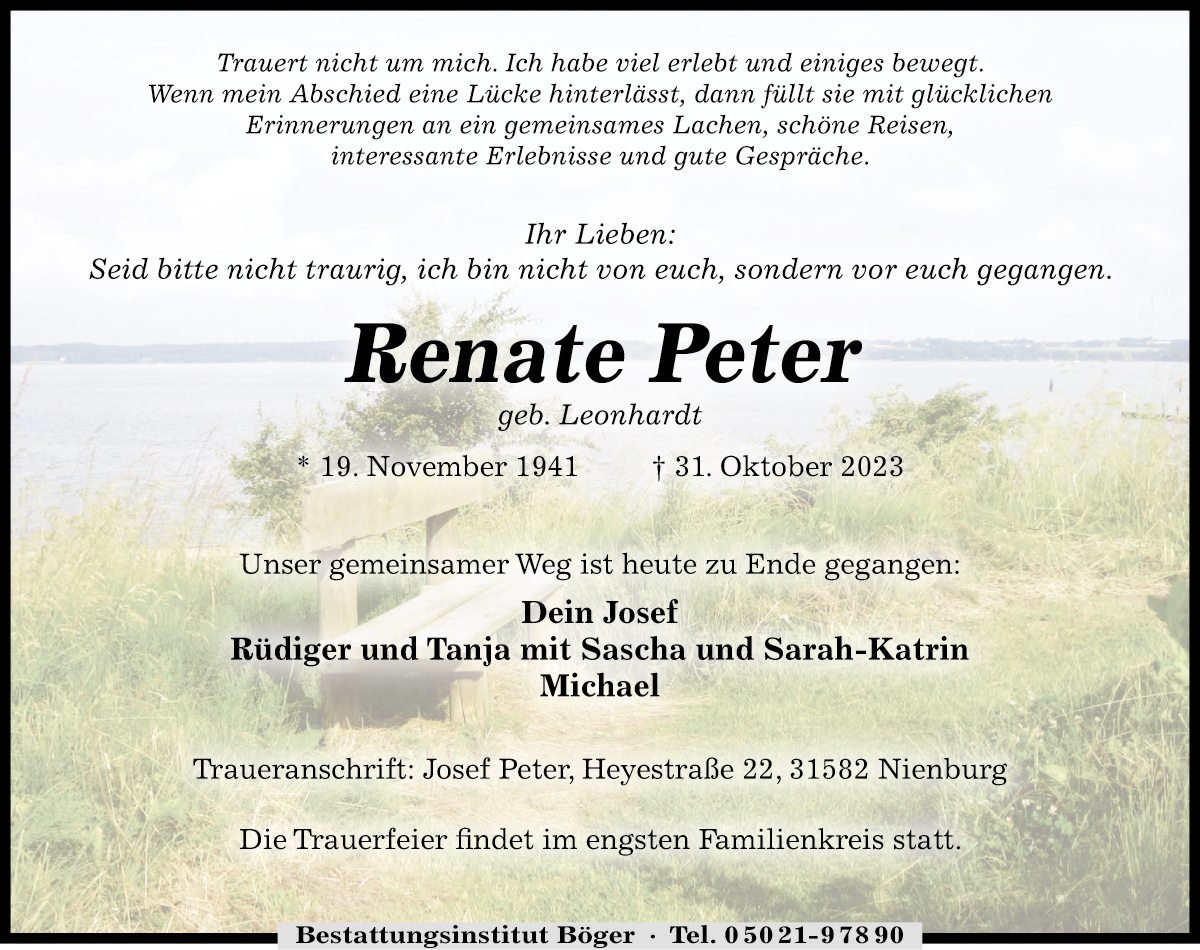 Trauert nicht um mich. Ich habe viel erlebt und einiges bewegt. Wenn mein Abschied eine Lücke hinterlässt, dann füllt sie mit glücklichen Erinnerungen an ein gemeinsames Lachen, schöne Reisen, interessante Erlebnisse und gute Gespräche.

Ihr Lieben:
Seid bitte nicht traurig, ich bin nicht von euch, sondern vor euch gegangen.

Renate Peter

geb. Leonhardt

* 19. November 1941 † 31. Oktober 2023

Unser gemeinsamer Weg ist heute zu Ende gegangen:

Dein Josef
Rüdiger und Tanja mit Sascha und Sarah-Katrin
Michael

Traueranschrift: Josef Peter, Heyestraße 22, 31582 Nienburg

Die Trauerfeier findet im engsten Familienkreis statt.

Bestattungsinstitut Böger · Tel. 05021-97890